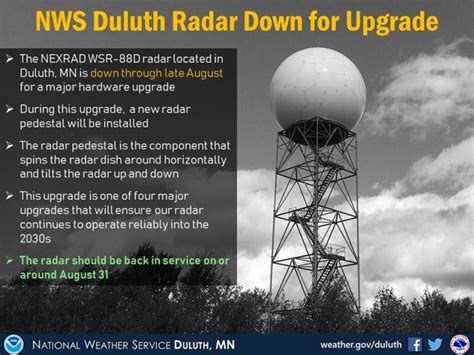 NWS Duluth Radar Down for Upgrade

➢ The NEXRAD WSR-88D radar located in Duluth, MN is down through late August for a major hardware upgrade

➢ During this upgrade, a new radar pedestal will be installed

➢ The radar pedestal is the component that spins the radar dish around horizontally and tilts the radar up and down

➢ This upgrade is one of four major upgrades that will ensure our radar continues to operate reliably into the 2030s

➢ The radar should be back in service on or around August 31

NATIONAL WEATHER SERVICE DULUTH, MN

weather.gov/duluth